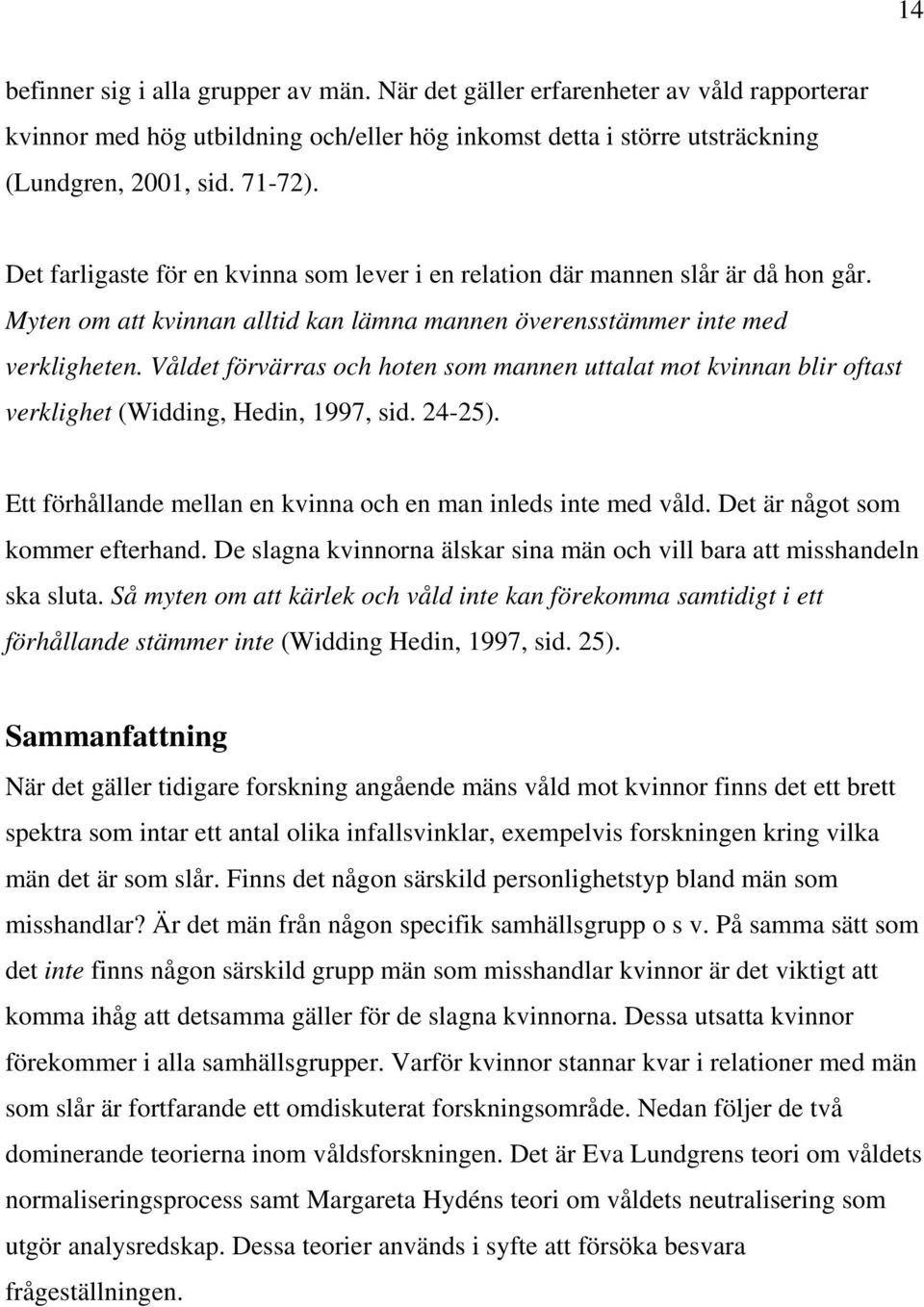 14

befinner sig i alla grupper av män. När det gäller erfarenheter av våld rapporterar kvinnor med hög utbildning och/eller hög inkomst detta i större utsträckning (Lundgren, 2001, sid. 71-72).

Det farligaste för en kvinna som lever i en relation där mannen slår är då hon går. Myten om att kvinnan alltid kan lämna mannen överensstämmer inte med verkligheten. Våldet förvärras och hoten som mannen uttalat mot kvinnan blir oftast verklighet (Widding, Hedin, 1997, sid. 24-25).

Ett förhållande mellan en kvinna och en man inleds inte med våld. Det är något som kommer efterhand. De slagna kvinnorna älskar sina män och vill bara att misshandeln ska sluta. Så myten om att kärlek och våld inte kan förekomma samtidigt i ett förhållande stämmer inte (Widding Hedin, 1997, sid. 25).

Sammanfattning

När det gäller tidigare forskning angående mäns våld mot kvinnor finns det ett brett spektra som intar ett antal olika infallsvinklar, exempelvis forskningen kring vilka män det är som slår. Finns det någon särskild personlighetstyp bland män som misshandlar? Är det män från någon specifik samhällsgrupp o s v. På samma sätt som det inte finns någon särskild grupp män som misshandlar kvinnor är det viktigt att komma ihåg att detsamma gäller för de slagna kvinnorna. Dessa utsatta kvinnor förekommer i alla samhällsgrupper. Varför kvinnor stannar kvar i relationer med män som slår är fortfarande ett omdiskuterat forskningsområde. Nedan följer de två dominerande teorierna inom våldsforskningen. Det är Eva Lundgrens teori om våldets normaliseringsprocess samt Margareta Hydéns teori om våldets neutralisering som utgör analysredskap. Dessa teorier används i syfte att försöka besvara frågeställningen.